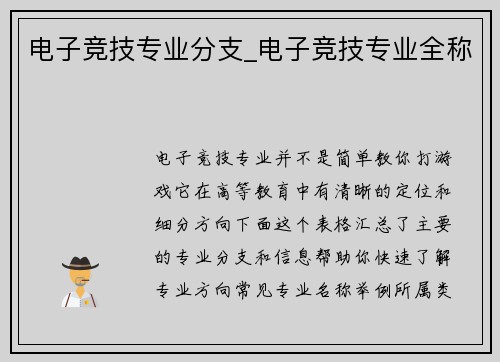 电子竞技专业分支_电子竞技专业全称

电子竞技专业并不是简单教你打游戏它在高等教育中有清晰的定位和细分方向下面这个表格汇总了主要的专业分支和信息帮助你快速了解专业方向常见专业名称举例所属类